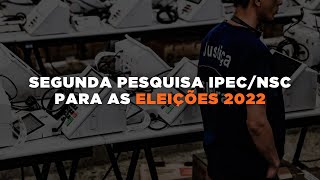 Justiça

SEGUNDA PESQUISA IPEC/NSC PARA AS ELEIÇÕES 2022